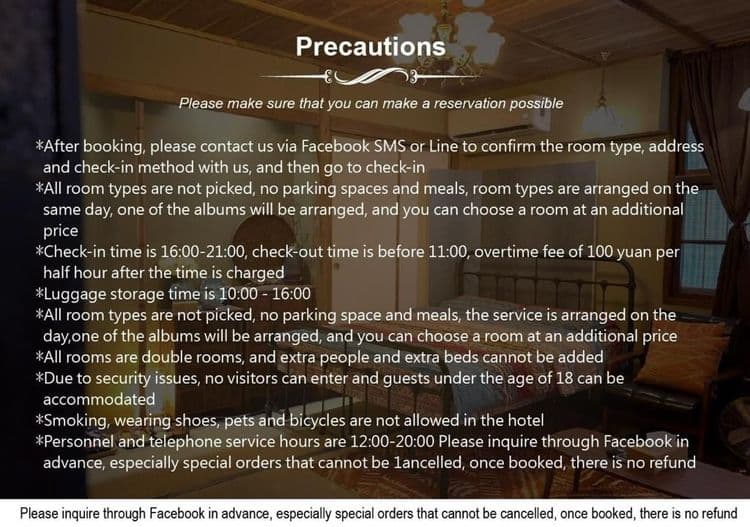 Precautions

Please make sure that you can make a reservation possible

*After booking, please contact us via Facebook SMS or Line to confirm the room type, address and check-in method with us, and then go to check-in
*All room types are not picked, no parking spaces and meals, room types are arranged on the same day, one of the albums will be arranged, and you can choose a room at an additional price
*Check-in time is 16:00-21:00, check-out time is before 11:00, overtime fee of 100 yuan per half hour after the time is charged
*Luggage storage time is 10:00 - 16:00
*All room types are not picked, no parking space and meals, the service is arranged on the day,one of the albums will be arranged, and you can choose a room at an additional price
*All rooms are double rooms, and extra people and extra beds cannot be added
*Due to security issues, no visitors can enter and guests under the age of 18 can be accommodated
*Smoking, wearing shoes, pets and bicycles are not allowed in the hotel
*Personnel and telephone service hours are 12:00-20:00 Please inquire through Facebook in advance, especially special orders that cannot be 1ancelled, once booked, there is no refund

Please inquire through Facebook in advance, especially special orders that cannot be cancelled, once booked, there is no refund